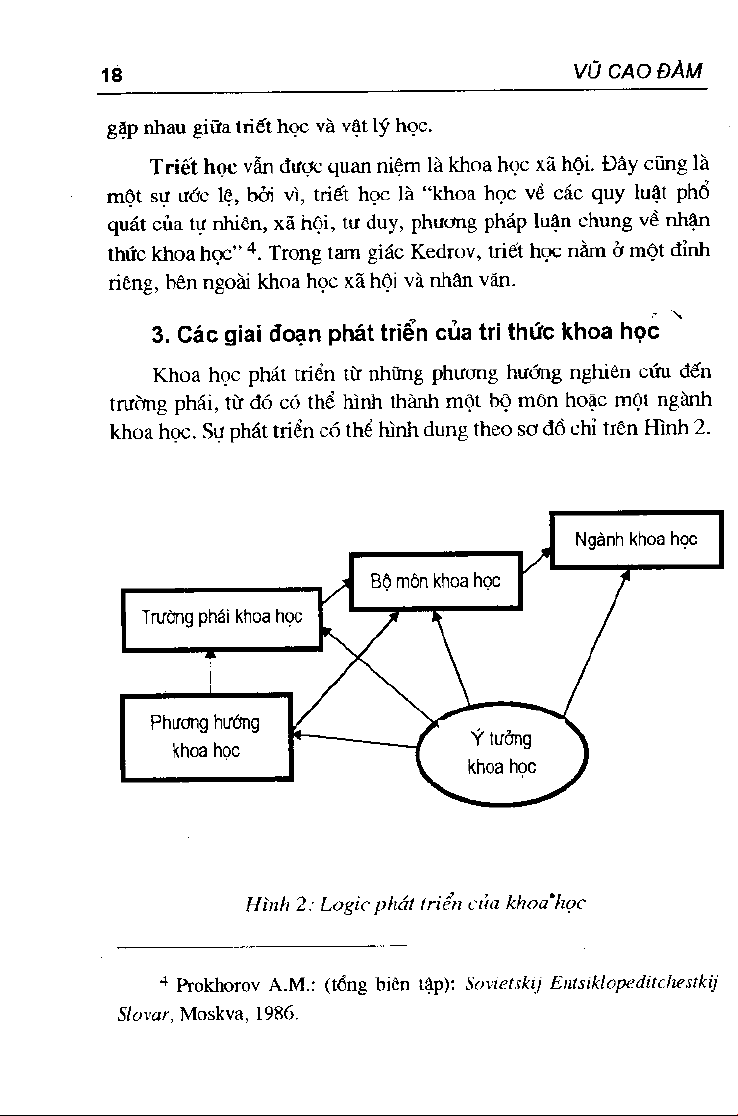 18 VŨ CAO ĐÀM

gặp nhau giữa triết học và vật lý học.

Triết học vẫn được quan niệm là khoa học xã hội. Đây cũng là một sự ước lệ, bởi vì, triết học là "khoa học về các quy luật phổ quát của tự nhiên, xã hội, tư duy, phương pháp luận chung về nhận thức khoa học" $^4$. Trong tam giác Kedrov, triết học nằm ở một đỉnh riêng, bên ngoài khoa học xã hội và nhân văn.

3. Các giai đoạn phát triển của tri thức khoa học

Khoa học phát triển từ những phương hướng nghiên cứu đến trường phái, từ đó có thể hình thành một bộ môn hoặc một ngành khoa học. Sự phát triển có thể hình dung theo sơ đồ chỉ trên Hình 2.

Ngành khoa học

Bộ môn khoa học

Trường phái khoa học

Phương hướng khoa học

Ý tưởng khoa học

Hình 2: Logic phát triển của khoa học

$^4$ Prokhorov A.M.: (tổng biên tập): Sovietskij Entsiklopeditchestkij Slovar, Moskva, 1986.